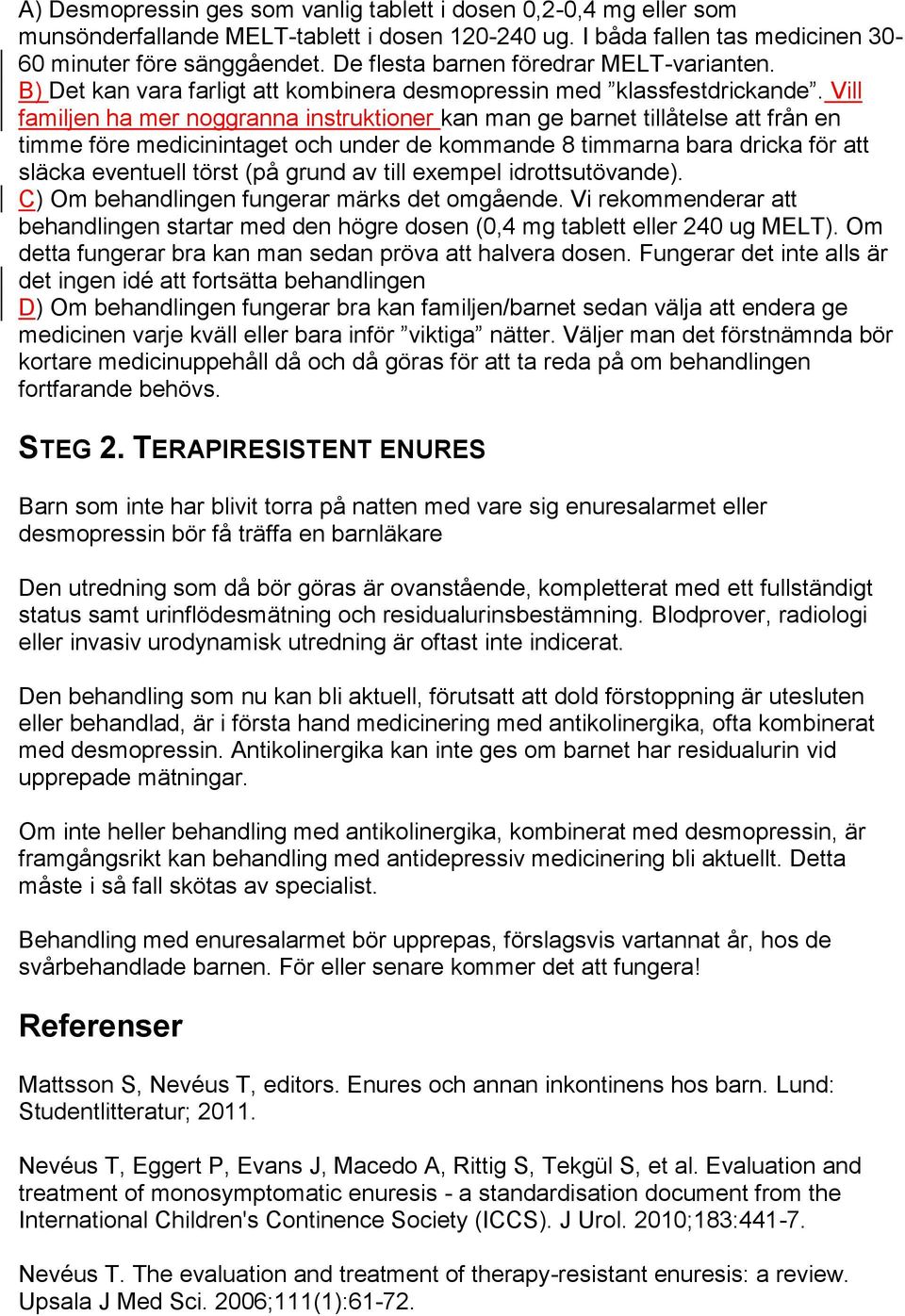 A) Desmopressin ges som vanlig tablett i dosen 0,2-0,4 mg eller som munsönderfallande MELT-tablett i dosen 120-240 ug. I båda fallen tas medicinen 30-60 minuter före sänggåendet. De flesta barnen föredrar MELT-varianten.
B) Det kan vara farligt att kombinera desmopressin med ”klassfestdrickande”. Vill familjen ha mer noggranna instruktioner kan man ge barnet tillåtelse att från en timme före medicinintaget och under de kommande 8 timmarna bara dricka för att släcka eventuell törst (på grund av till exempel idrottsutövande).
C) Om behandlingen fungerar märks det omgående. Vi rekommenderar att behandlingen startar med den högre dosen (0,4 mg tablett eller 240 ug MELT). Om detta fungerar bra kan man sedan pröva att halvera dosen. Fungerar det inte alls är det ingen idé att fortsätta behandlingen
D) Om behandlingen fungerar bra kan familjen/barnet sedan välja att endera ge medicinen varje kväll eller bara inför ”viktiga” nätter. Väljer man det förstnämnda bör kortare medicinuppehåll då och då göras för att ta reda på om behandlingen fortfarande behövs.

STEG 2. TERAPIRESISTENT ENURES

Barn som inte har blivit torra på natten med vare sig enuresalarmet eller desmopressin bör få träffa en barnläkare

Den utredning som då bör göras är ovanstående, kompletterat med ett fullständigt status samt urinflödesmätning och residualurinsbestämning. Blodprover, radiologi eller invasiv urodynamisk utredning är oftast inte indicerat.

Den behandling som nu kan bli aktuell, förutsatt att dold förstoppning är utesluten eller behandlad, är i första hand medicinering med antikolinergika, ofta kombinerat med desmopressin. Antikolinergika kan inte ges om barnet har residualurin vid upprepade mätningar.

Om inte heller behandling med antikolinergika, kombinerat med desmopressin, är framgångsrikt kan behandling med antidepressiv medicinering bli aktuellt. Detta måste i så fall skötas av specialist.

Behandling med enuresalarmet bör upprepas, förslagsvis vartannat år, hos de svårbehandlade barnen. För eller senare kommer det att fungera!

Referenser

Mattsson S, Nevéus T, editors. Enures och annan inkontinens hos barn. Lund: Studentlitteratur; 2011.

Nevéus T, Eggert P, Evans J, Macedo A, Rittig S, Tekgül S, et al. Evaluation and treatment of monosymptomatic enuresis - a standardisation document from the International Children's Continence Society (ICCS). J Urol. 2010;183:441-7.

Nevéus T. The evaluation and treatment of therapy-resistant enuresis: a review. Upsala J Med Sci. 2006;111(1):61-72.